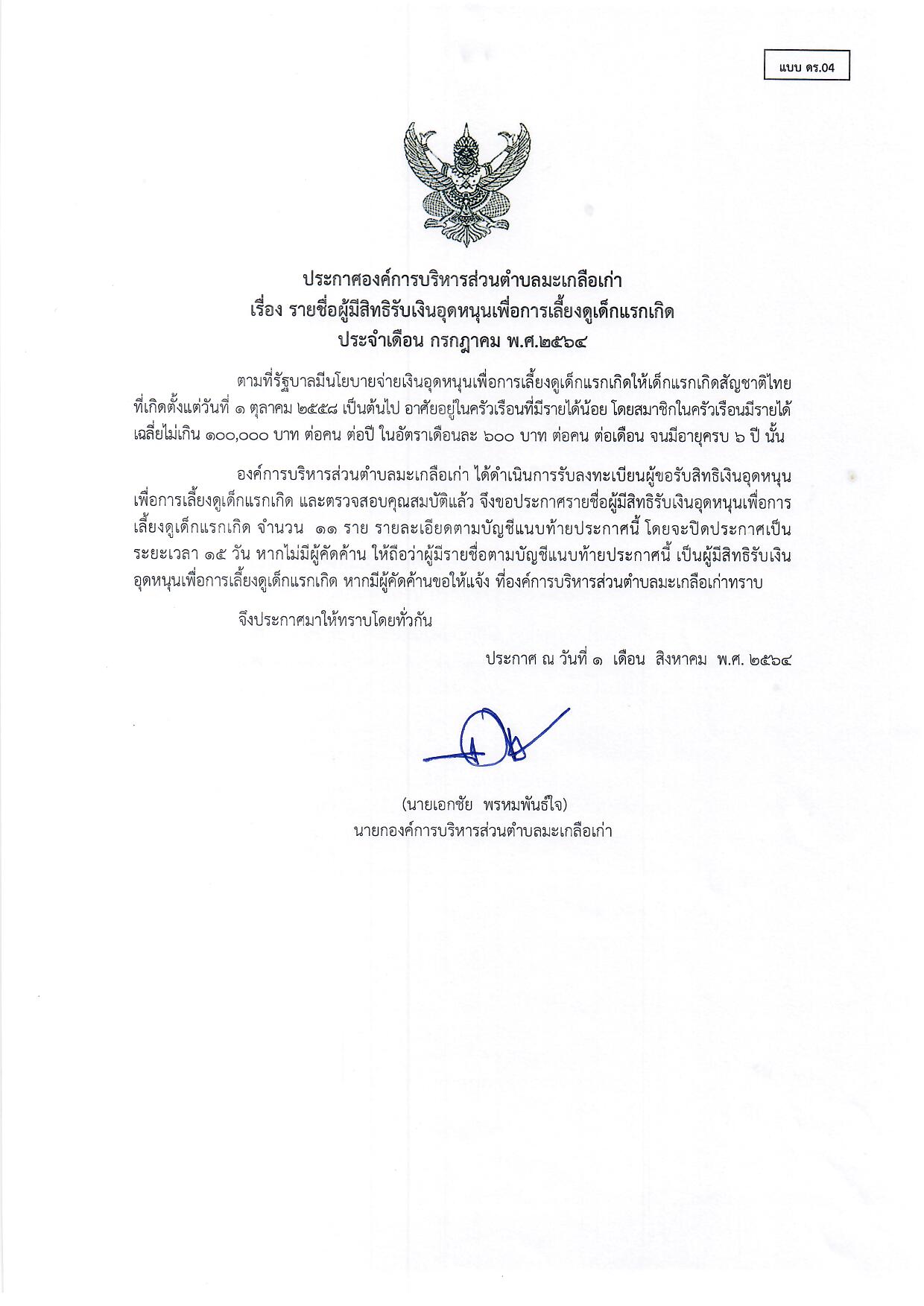 แบบ ดร.04

ประกาศองค์การบริหารส่วนตำบลมะเกลือเก่า
เรื่อง รายชื่อผู้มีสิทธิรับเงินอุดหนุนเพื่อการเลี้ยงดูเด็กแรกเกิด
ประจำเดือน กรกฎาคม พ.ศ.๒๕๖๔

ตามที่รัฐบาลมีนโยบายจ่ายเงินอุดหนุนเพื่อการเลี้ยงดูเด็กแรกเกิดให้เด็กแรกเกิดสัญชาติไทย ที่เกิดตั้งแต่วันที่ ๑ ตุลาคม ๒๕๕๘ เป็นต้นไป อาศัยอยู่ในครัวเรือนที่มีรายได้น้อย โดยสมาชิกในครัวเรือนมีรายได้เฉลี่ยไม่เกิน ๑๐๐,๐๐๐ บาท ต่อคน ต่อปี ในอัตราเดือนละ ๖๐๐ บาท ต่อคน ต่อเดือน จนมีอายุครบ ๖ ปี นั้น

องค์การบริหารส่วนตำบลมะเกลือเก่า ได้ดำเนินการรับลงทะเบียนผู้ขอรับสิทธิเงินอุดหนุนเพื่อการเลี้ยงดูเด็กแรกเกิด และตรวจสอบคุณสมบัติแล้ว จึงขอประกาศรายชื่อผู้มีสิทธิรับเงินอุดหนุนเพื่อการเลี้ยงดูเด็กแรกเกิด จำนวน ๑๑ ราย รายละเอียดตามบัญชีแนบท้ายประกาศนี้ โดยจะปิดประกาศเป็นระยะเวลา ๑๕ วัน หากไม่มีผู้คัดค้าน ให้ถือว่าผู้มีรายชื่อตามบัญชีแนบท้ายประกาศนี้ เป็นผู้มีสิทธิรับเงินอุดหนุนเพื่อการเลี้ยงดูเด็กแรกเกิด หากมีผู้คัดค้านขอให้แจ้ง ที่องค์การบริหารส่วนตำบลมะเกลือเก่าทราบ

จึงประกาศมาให้ทราบโดยทั่วกัน

ประกาศ ณ วันที่ ๑ เดือน สิงหาคม พ.ศ. ๒๕๖๔

(นายเอกชัย พรหมพันธ์ใจ)
นายกองค์การบริหารส่วนตำบลมะเกลือเก่า